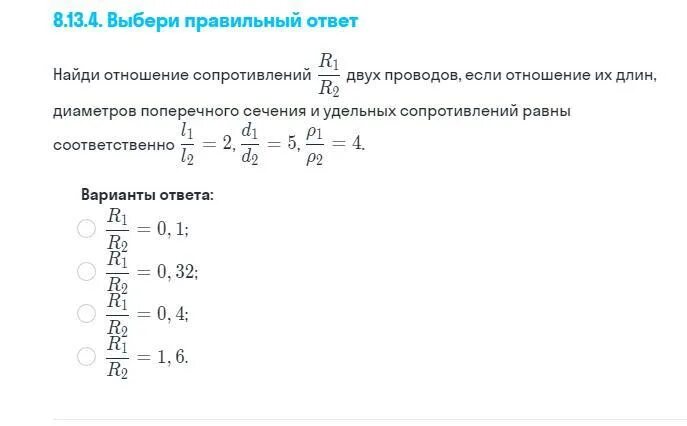 8.13.4. Выбери правильный ответ

Найди отношение сопротивлений $\frac{R_1}{R_2}$ двух проводов, если отношение их длин, диаметров поперечного сечения и удельных сопротивлений равны соответственно $\frac{l_1}{l_2} = 2, \frac{d_1}{d_2} = 5, \frac{\rho_1}{\rho_2} = 4.$

Варианты ответа:

$\frac{R_1}{R_2} = 0,1;$

$\frac{R_1}{R_2} = 0,32;$

$\frac{R_1}{R_2} = 0,4;$

$\frac{R_1}{R_2} = 1,6.$